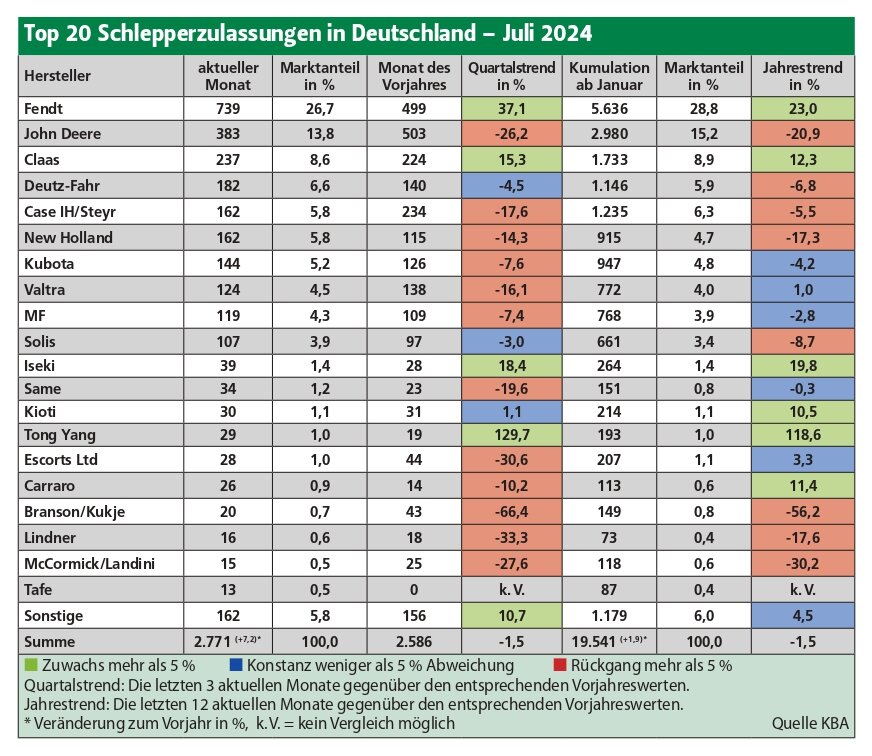 Top 20 Schlepperzulassungen in Deutschland – Juli 2024

| Hersteller | aktueller Monat | Marktanteil in % | Monat des Vorjahres | Quartalstrend in % | Kumulation ab Januar | Marktanteil in % | Jahrestrend in % |
|---|---|---|---|---|---|---|---|
| Fendt | 739 | 26,7 | 499 | 37,1 | 5.636 | 28,8 | 23,0 |
| John Deere | 383 | 13,8 | 503 | -26,2 | 2.980 | 15,2 | -20,9 |
| Claas | 237 | 8,6 | 224 | 15,3 | 1.733 | 8,9 | 12,3 |
| Deutz-Fahr | 182 | 6,6 | 140 | -4,5 | 1.146 | 5,9 | -6,8 |
| Case IH/Steyr | 162 | 5,8 | 234 | -17,6 | 1.235 | 6,3 | -5,5 |
| New Holland | 162 | 5,8 | 115 | -14,3 | 915 | 4,7 | -17,3 |
| Kubota | 144 | 5,2 | 126 | -7,6 | 947 | 4,8 | -4,2 |
| Valtra | 124 | 4,5 | 138 | -16,1 | 772 | 4,0 | 1,0 |
| MF | 119 | 4,3 | 109 | -7,4 | 768 | 3,9 | -2,8 |
| Solis | 107 | 3,9 | 97 | -3,0 | 661 | 3,4 | -8,7 |
| Iseki | 39 | 1,4 | 28 | 18,4 | 264 | 1,4 | 19,8 |
| Same | 34 | 1,2 | 23 | -19,6 | 151 | 0,8 | -0,3 |
| Kioti | 30 | 1,1 | 31 | 1,1 | 214 | 1,1 | 10,5 |
| Tong Yang | 29 | 1,0 | 19 | 129,7 | 193 | 1,0 | 118,6 |
| Escorts Ltd | 28 | 1,0 | 44 | -30,6 | 207 | 1,1 | 3,3 |
| Carraro | 26 | 0,9 | 14 | -10,2 | 113 | 0,6 | 11,4 |
| Branson/Kukje | 20 | 0,7 | 43 | -66,4 | 149 | 0,8 | -56,2 |
| Lindner | 16 | 0,6 | 18 | -33,3 | 73 | 0,4 | -17,6 |
| McCormick/Landini | 15 | 0,5 | 25 | -27,6 | 118 | 0,6 | -30,2 |
| Tafe | 13 | 0,5 | 0 | k. V. | 87 | 0,4 | k. V. |
| Sonstige | 162 | 5,8 | 156 | 10,7 | 1.179 | 6,0 | 4,5 |
| Summe | 2.771 $^{(+7,2)*}$ | 100,0 | 2.586 | -1,5 | 19.541 $^{(+1,9)*}$ | 100,0 | -1,5 |

Zuwachs mehr als 5 % Konstanz weniger als 5 % Abweichung Rückgang mehr als 5 %
Quartalstrend: Die letzten 3 aktuellen Monate gegenüber den entsprechenden Vorjahreswerten.
Jahrestrend: Die letzten 12 aktuellen Monate gegenüber den entsprechenden Vorjahreswerten.
* Veränderung zum Vorjahr in %, k.V. = kein Vergleich möglich
Quelle KBA